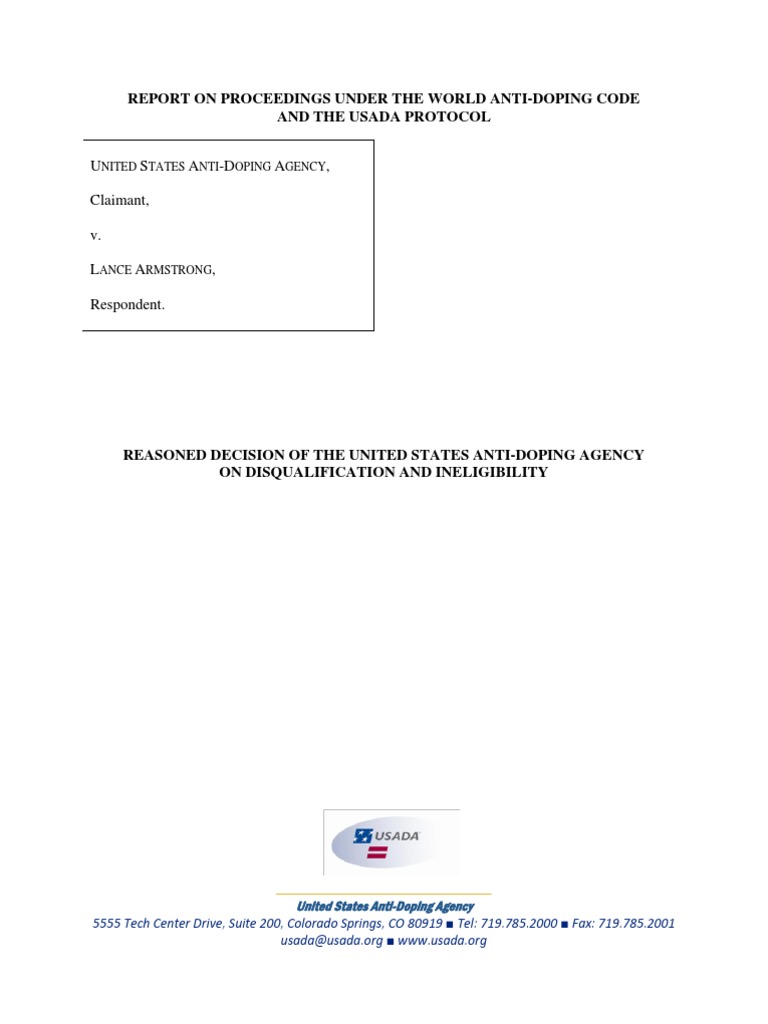 REPORT ON PROCEEDINGS UNDER THE WORLD ANTI-DOPING CODE AND THE USADA PROTOCOL

UNITED STATES ANTI-DOPING AGENCY,

Claimant,

v.

LANCE ARMSTRONG,

Respondent.

REASONED DECISION OF THE UNITED STATES ANTI-DOPING AGENCY ON DISQUALIFICATION AND INELIGIBILITY

USADA

United States Anti-Doping Agency

5555 Tech Center Drive, Suite 200, Colorado Springs, CO 80919 ■ Tel: 719.785.2000 ■ Fax: 719.785.2001
usada@usada.org ■ www.usada.org